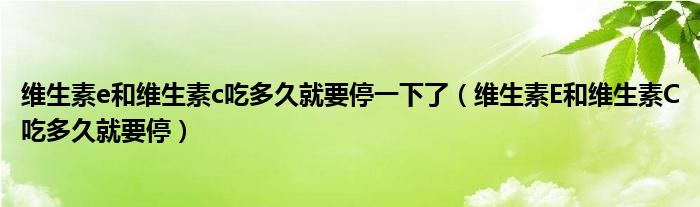 维生素e和维生素c吃多久就要停一下了（维生素E和维生素C吃多久就要停）